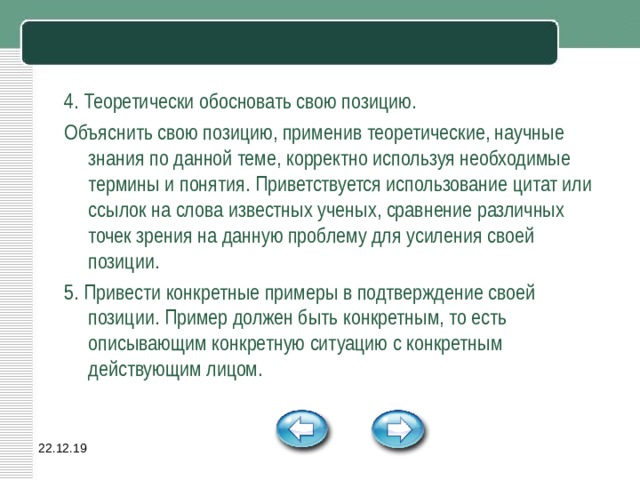 4. Теоретически обосновать свою позицию.

Объяснить свою позицию, применив теоретические, научные знания по данной теме, корректно используя необходимые термины и понятия. Приветствуется использование цитат или ссылок на слова известных ученых, сравнение различных точек зрения на данную проблему для усиления своей позиции.

5. Привести конкретные примеры в подтверждение своей позиции. Пример должен быть конкретным, то есть описывающим конкретную ситуацию с конкретным действующим лицом.

22.12.19